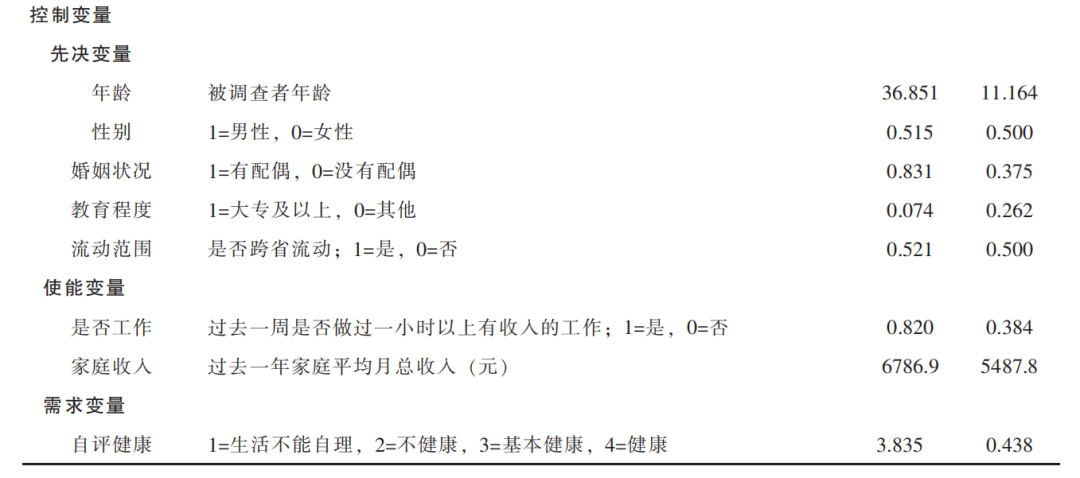 | 控制变量 | | | |
|---|---|---|---|
| 先决变量 | | | |
| 年龄 | 被调查者年龄 | 36.851 | 11.164 |
| 性别 | 1=男性，0=女性 | 0.515 | 0.500 |
| 婚姻状况 | 1=有配偶，0=没有配偶 | 0.831 | 0.375 |
| 教育程度 | 1=大专及以上，0=其他 | 0.074 | 0.262 |
| 流动范围 | 是否跨省流动；1=是，0=否 | 0.521 | 0.500 |
| 使能变量 | | | |
| 是否工作 | 过去一周是否做过一小时以上有收入的工作；1=是，0=否 | 0.820 | 0.384 |
| 家庭收入 | 过去一年家庭平均月总收入（元） | 6786.9 | 5487.8 |
| 需求变量 | | | |
| 自评健康 | 1=生活不能自理，2=不健康，3=基本健康，4=健康 | 3.835 | 0.438 |